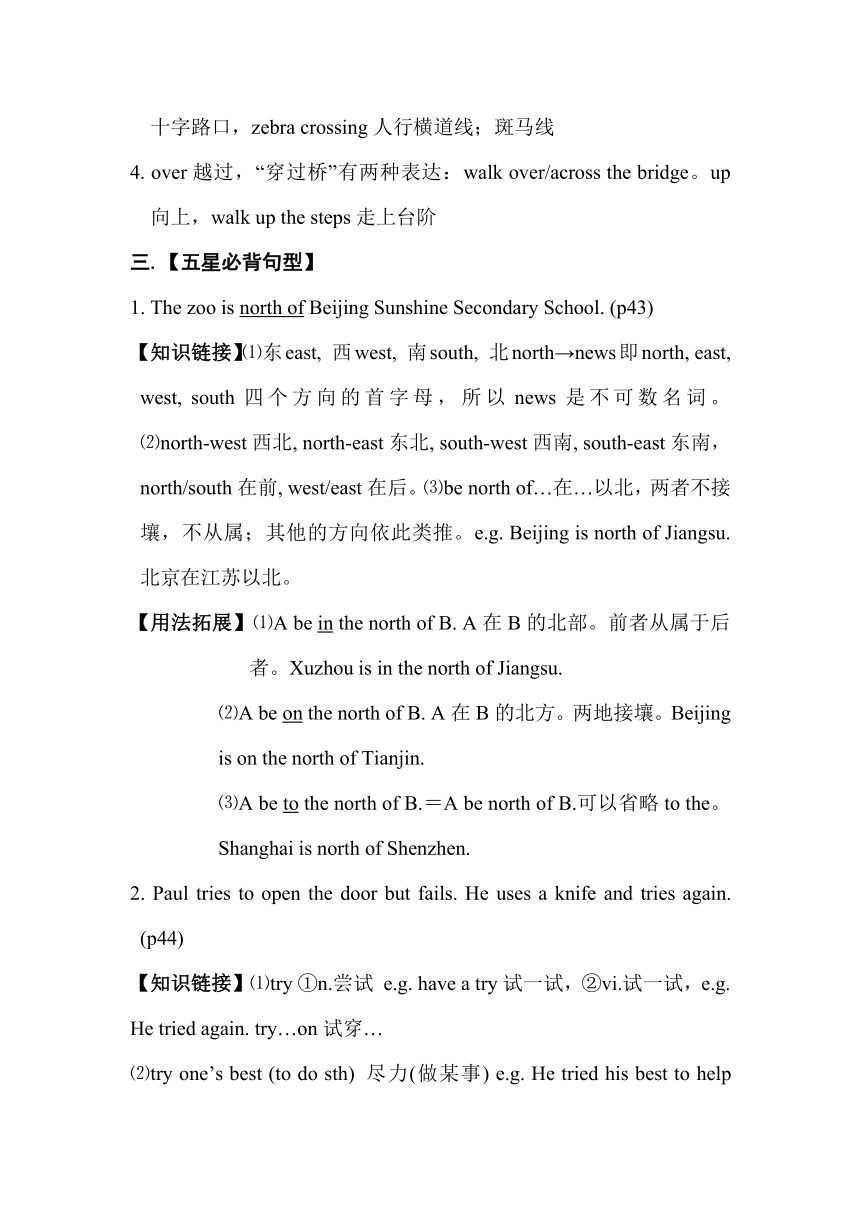 十字路口，zebra crossing 人行横道线；斑马线

4. over 越过，“穿过桥”有两种表达：walk over/across the bridge。up 向上，walk up the steps 走上台阶

三.【五星必背句型】

1. The zoo is north of Beijing Sunshine Secondary School. (p43)

【知识链接】⑴东 east, 西 west, 南 south, 北 north→news 即 north, east, west, south 四个方向的首字母，所以 news 是不可数名词。⑵north-west 西北, north-east 东北, south-west 西南, south-east 东南，north/south 在前, west/east 在后。⑶be north of…在…以北，两者不接壤，不从属；其他的方向依此类推。e.g. Beijing is north of Jiangsu. 北京在江苏以北。

【用法拓展】⑴A be in the north of B. A 在 B 的北部。前者从属于后者。Xuzhou is in the north of Jiangsu.

⑵A be on the north of B. A 在 B 的北方。两地接壤。Beijing is on the north of Tianjin.

⑶A be to the north of B.＝A be north of B.可以省略 to the。Shanghai is north of Shenzhen.

2. Paul tries to open the door but fails. He uses a knife and tries again. (p44)

【知识链接】⑴try ①n.尝试 e.g. have a try 试一试，②vi.试一试，e.g. He tried again. try…on 试穿…

⑵try one’s best (to do sth) 尽力(做某事) e.g. He tried his best to help